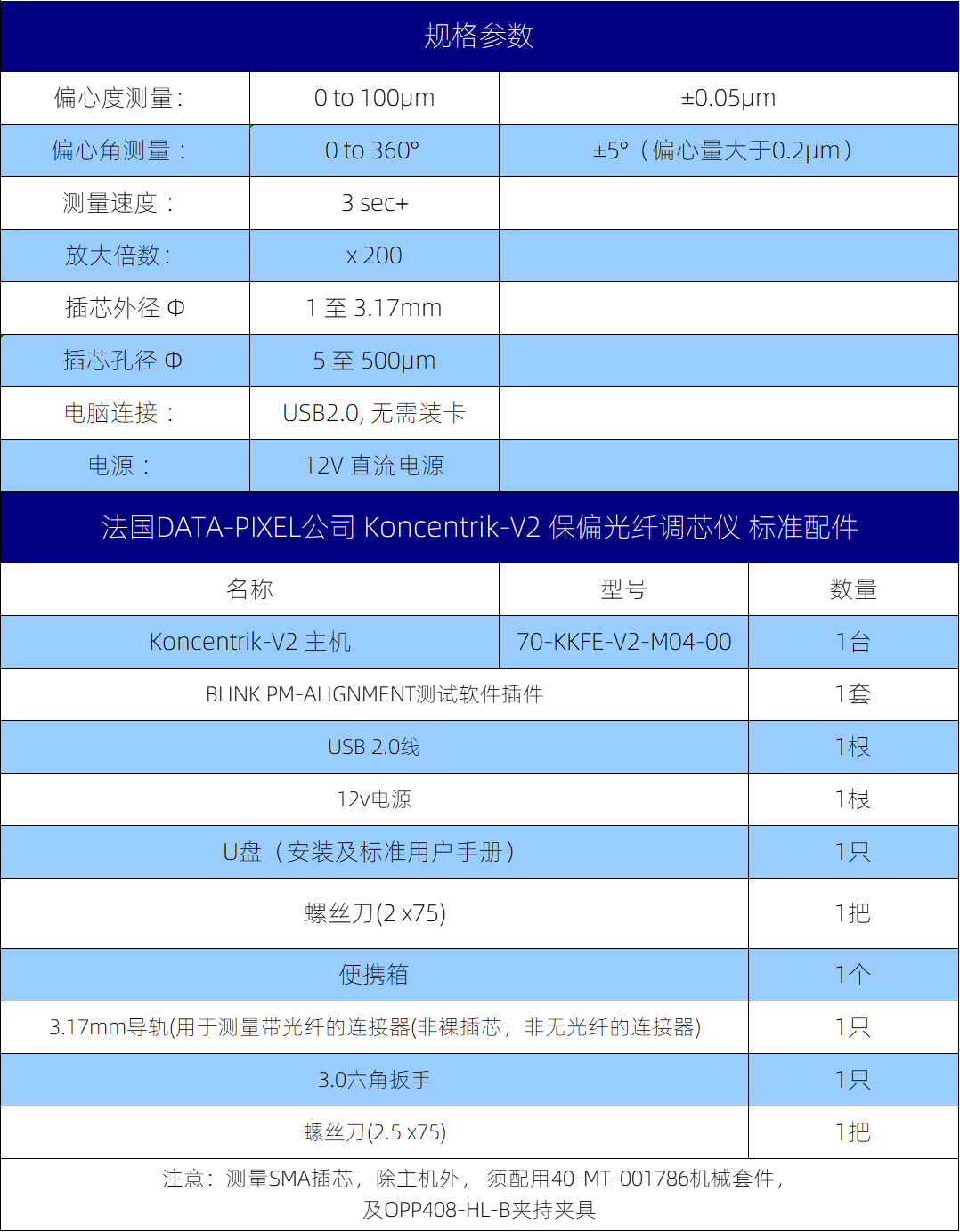 规格参数

| 偏心度测量： | 0 to 100μm | ±0.05μm |
|---|---|---|
| 偏心角测量： | 0 to 360° | ±5°（偏心量大于0.2μm） |
| 测量速度： | 3 sec+ | |
| 放大倍数： | x 200 | |
| 插芯外径 Φ | 1 至 3.17mm | |
| 插芯孔径 Φ | 5 至 500μm | |
| 电脑连接： | USB2.0, 无需装卡 | |
| 电源： | 12V 直流电源 | |

法国DATA-PIXEL公司 Koncentrik-V2 保偏光纤调芯仪 标准配件

| 名称 | 型号 | 数量 |
|---|---|---|
| Koncentrik-V2 主机 | 70-KKFE-V2-M04-00 | 1台 |
| BLINK PM-ALIGNMENT测试软件插件 | | 1套 |
| USB 2.0线 | | 1根 |
| 12v电源 | | 1根 |
| U盘（安装及标准用户手册） | | 1只 |
| 螺丝刀(2 x75) | | 1把 |
| 便携箱 | | 1个 |
| 3.17mm导轨(用于测量带光纤的连接器(非裸插芯，非无光纤的连接器) | | 1只 |
| 3.0六角扳手 | | 1只 |
| 螺丝刀(2.5 x75) | | 1把 |

注意：测量SMA插芯，除主机外， 须配用40-MT-001786机械套件，及OPP408-HL-B夹持夹具